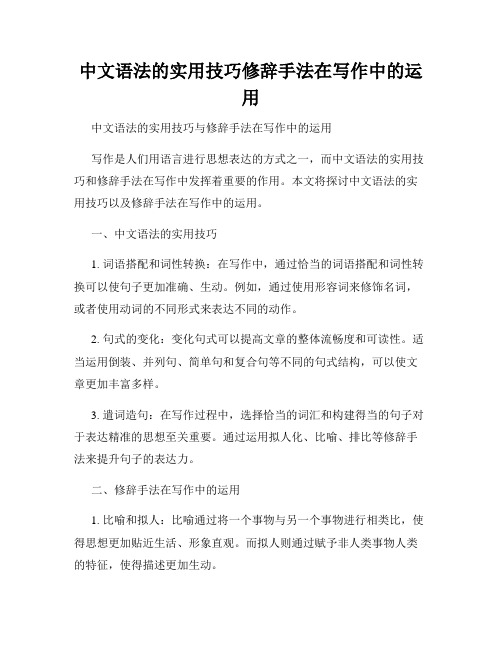 中文语法的实用技巧修辞手法在写作中的运用

中文语法的实用技巧与修辞手法在写作中的运用

写作是人们用语言进行思想表达的方式之一，而中文语法的实用技巧和修辞手法在写作中发挥着重要的作用。本文将探讨中文语法的实用技巧以及修辞手法在写作中的运用。

一、中文语法的实用技巧

1. 词语搭配和词性转换：在写作中，通过恰当的词语搭配和词性转换可以使句子更加准确、生动。例如，通过使用形容词来修饰名词，或者使用动词的不同形式来表达不同的动作。

2. 句式的变化：变化句式可以提高文章的整体流畅度和可读性。适当运用倒装、并列句、简单句和复合句等不同的句式结构，可以使文章更加丰富多样。

3. 遣词造句：在写作过程中，选择恰当的词汇和构建得当的句子对于表达精准的思想至关重要。通过运用拟人化、比喻、排比等修辞手法来提升句子的表达力。

二、修辞手法在写作中的运用

1. 比喻和拟人：比喻通过将一个事物与另一个事物进行相类比，使得思想更加贴近生活、形象直观。而拟人则通过赋予非人类事物人类的特征，使得描述更加生动。